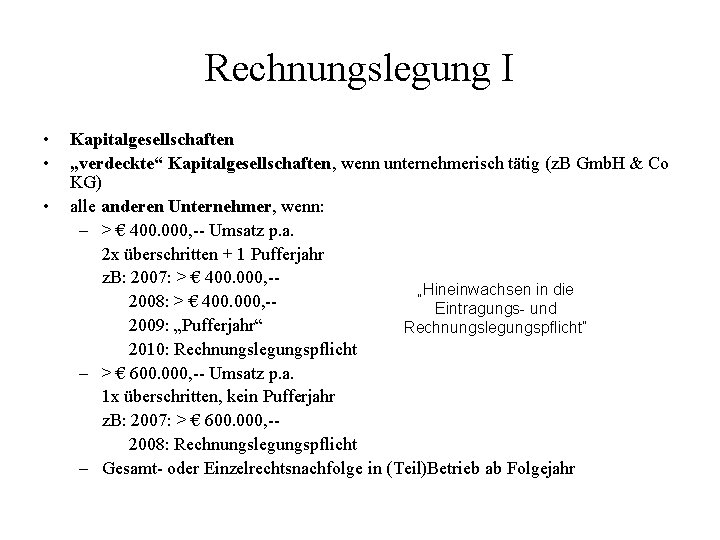 Rechnungslegung I

• Kapitalgesellschaften
• „verdeckte“ Kapitalgesellschaften, wenn unternehmerisch tätig (zB GmbH & Co KG)
• alle anderen Unternehmer, wenn:
– > € 400.000,-- Umsatz p.a.
2x überschritten + 1 Pufferjahr
zB: 2007: > € 400.000,--
2008: > € 400.000,--
2009: „Pufferjahr“
2010: Rechnungslegungspflicht
– > € 600.000,-- Umsatz p.a.
1x überschritten, kein Pufferjahr
zB: 2007: > € 600.000,--
2008: Rechnungslegungspflicht
– Gesamt- oder Einzelrechtsnachfolge in (Teil)Betrieb ab Folgejahr

„Hineinwachsen in die Eintragungs- und Rechnungslegungspflicht"